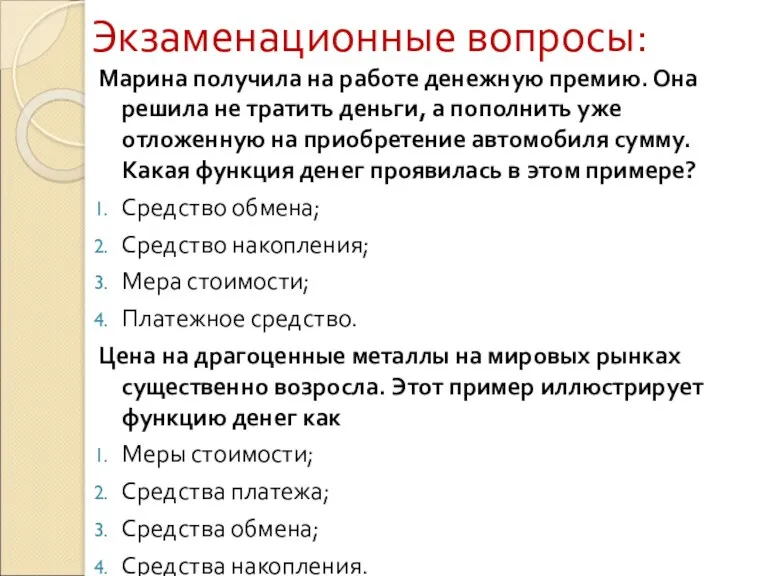 Экзаменационные вопросы:

Марина получила на работе денежную премию. Она решила не тратить деньги, а пополнить уже отложенную на приобретение автомобиля сумму. Какая функция денег проявилась в этом примере?

1. Средство обмена;
2. Средство накопления;
3. Мера стоимости;
4. Платежное средство.

Цена на драгоценные металлы на мировых рынках существенно возросла. Этот пример иллюстрирует функцию денег как

1. Меры стоимости;
2. Средства платежа;
3. Средства обмена;
4. Средства накопления.